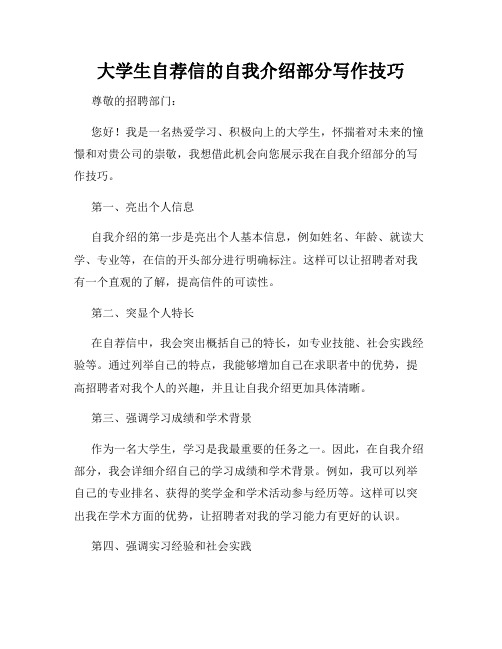 大学生自荐信的自我介绍部分写作技巧

尊敬的招聘部门：

您好！我是一名热爱学习、积极向上的大学生，怀揣着对未来的憧憬和对贵公司的崇敬，我想借此机会向您展示我在自我介绍部分的写作技巧。

第一、亮出个人信息

自我介绍的第一步是亮出个人基本信息，例如姓名、年龄、就读大学、专业等，在信的开头部分进行明确标注。这样可以让招聘者对我有一个直观的了解，提高信件的可读性。

第二、突显个人特长

在自荐信中，我会突出概括自己的特长，如专业技能、社会实践经验等。通过列举自己的特点，我能够增加自己在求职者中的优势，提高招聘者对我个人的兴趣，并且让自我介绍更加具体清晰。

第三、强调学习成绩和学术背景

作为一名大学生，学习是我最重要的任务之一。因此，在自我介绍部分，我会详细介绍自己的学习成绩和学术背景。例如，我可以列举自己的专业排名、获得的奖学金和学术活动参与经历等。这样可以突出我在学术方面的优势，让招聘者对我的学习能力有更好的认识。

第四、强调实习经验和社会实践